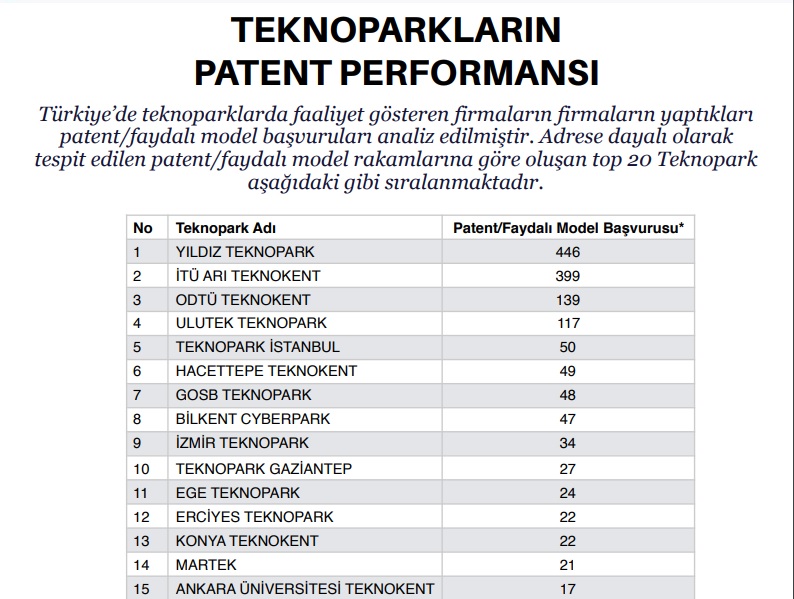 TEKNOPARKLARIN
PATENT PERFORMANSI

Türkiye'de teknoparklarda faaliyet gösteren firmaların firmaların yaptıkları patent/faydalı model başvuruları analiz edilmiştir. Adrese dayalı olarak tespit edilen patent/faydalı model rakamlarına göre oluşan top 20 Teknopark aşağıdaki gibi sıralanmaktadır.

| No | Teknopark Adı | Patent/Faydalı Model Başvurusu* |
|---|---|---|
| 1 | YILDIZ TEKNOPARK | 446 |
| 2 | İTÜ ARI TEKNOKENT | 399 |
| 3 | ODTÜ TEKNOKENT | 139 |
| 4 | ULUTEK TEKNOPARK | 117 |
| 5 | TEKNOPARK İSTANBUL | 50 |
| 6 | HACETTEPE TEKNOKENT | 49 |
| 7 | GOSB TEKNOPARK | 48 |
| 8 | BİLKENT CYBERPARK | 47 |
| 9 | İZMİR TEKNOPARK | 34 |
| 10 | TEKNOPARK GAZİANTEP | 27 |
| 11 | EGE TEKNOPARK | 24 |
| 12 | ERCİYES TEKNOPARK | 22 |
| 13 | KONYA TEKNOKENT | 22 |
| 14 | MARTEK | 21 |
| 15 | ANKARA ÜNİVERSİTESİ TEKNOKENT | 17 |